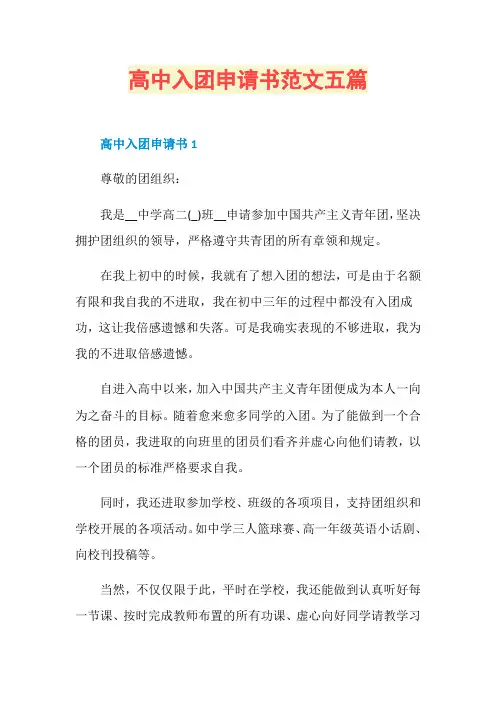 高中入团申请书范文五篇

高中入团申请书 1

尊敬的团组织：

我是__中学高二(_)班__申请参加中国共产主义青年团，坚决拥护团组织的领导，严格遵守共青团的所有章领和规定。

在我上初中的时候，我就有了想入团的想法，可是由于名额有限和我自我的不进取，我在初中三年的过程中都没有入团成功，这让我倍感遗憾和失落。可是我确实表现的不够进取，我为我的不进取倍感遗憾。

自进入高中以来，加入中国共产主义青年团便成为本人一向为之奋斗的目标。随着愈来愈多同学的入团。为了能做到一个合格的团员，我进取的向班里的团员们看齐并虚心向他们请教，以一个团员的标准严格要求自我。

同时，我还进取参加学校、班级的各项项目，支持团组织和学校开展的各项活动。如中学三人篮球赛、高一年级英语小话剧、向校刊投稿等。

当然，不仅仅限于此，平时在学校，我还能做到认真听好每一节课、按时完成教师布置的所有功课、虚心向好同学请教学习